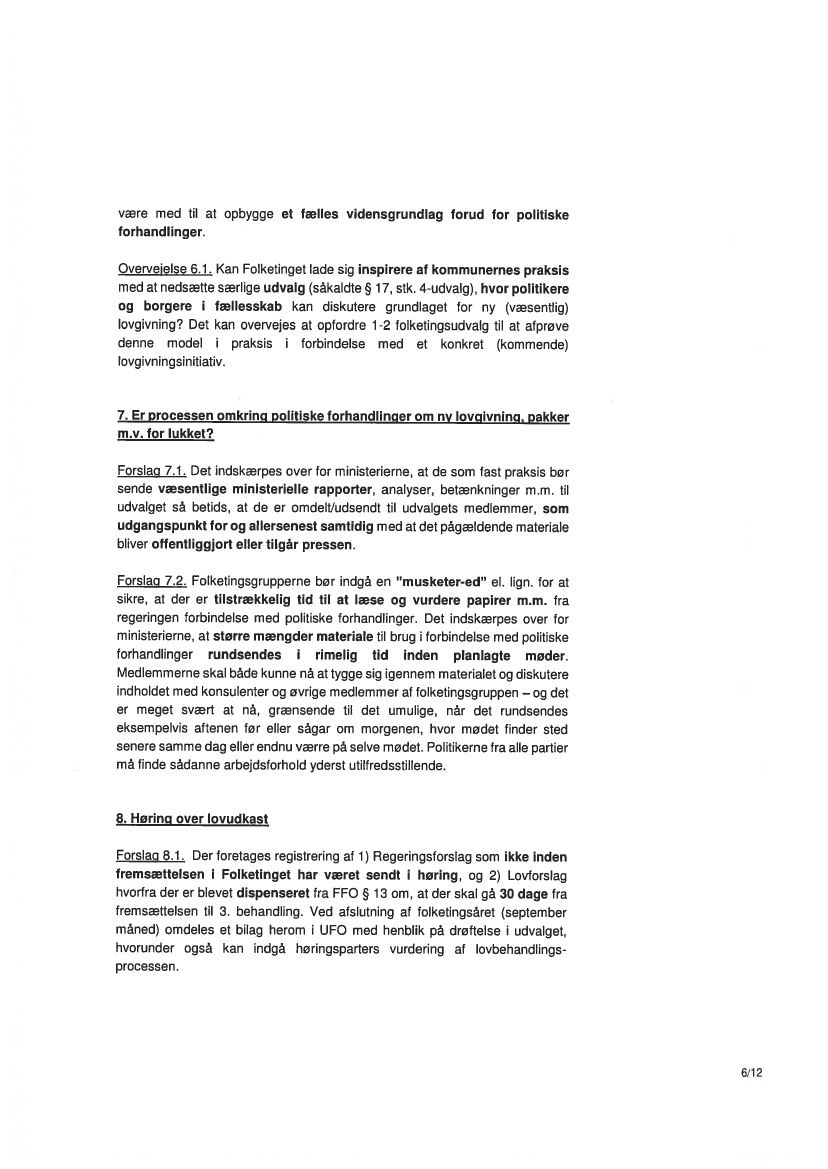 være med til at opbygge et fælles vidensgrundlag forud for politiske forhandlinger.

Overvejelse 6.1. Kan Folketinget lade sig inspirere af kommunernes praksis med at nedsætte særlige udvalg (såkaldte § 17, stk. 4-udvalg), hvor politikere og borgere i fællesskab kan diskutere grundlaget for ny (væsentlig) lovgivning? Det kan overvejes at opfordre 1-2 folketingsudvalg til at afprøve denne model i praksis i forbindelse med et konkret (kommende) lovgivningsinitiativ.

7. Er processen omkring politiske forhandlinger om ny lovgivning, pakker m.v. for lukket?

Forslag 7.1. Det indskærpes over for ministerierne, at de som fast praksis bør sende væsentlige ministerielle rapporter, analyser, betænkninger m.m. til udvalget så betids, at de er omdelt/udsendt til udvalgets medlemmer, som udgangspunkt for og allersenest samtidig med at det pågældende materiale bliver offentliggjort eller tilgår pressen.

Forslag 7.2. Folketingsgrupperne bør indgå en "musketer-ed" el. lign. for at sikre, at der er tilstrækkelig tid til at læse og vurdere papirer m.m. fra regeringen forbindelse med politiske forhandlinger. Det indskærpes over for ministerierne, at større mængder materiale til brug i forbindelse med politiske forhandlinger rundsendes i rimelig tid inden planlagte møder. Medlemmerne skal både kunne nå at tygge sig igennem materialet og diskutere indholdet med konsulenter og øvrige medlemmer af folketingsgruppen – og det er meget svært at nå, grænsende til det umulige, når det rundsendes eksempelvis aftenen før eller sågar om morgenen, hvor mødet finder sted senere samme dag eller endnu værre på selve mødet. Politikerne fra alle partier må finde sådanne arbejdsforhold yderst utilfredsstillende.

8. Høring over lovudkast

Forslag 8.1. Der foretages registrering af 1) Regeringsforslag som ikke inden fremsættelsen i Folketinget har været sendt i høring, og 2) Lovforslag hvorfra der er blevet dispenseret fra FFO § 13 om, at der skal gå 30 dage fra fremsættelsen til 3. behandling. Ved afslutning af folketingsåret (september måned) omdeles et bilag herom i UFO med henblik på drøftelse i udvalget, hvorunder også kan indgå høringsparters vurdering af lovbehandlingsprocessen.

6/12